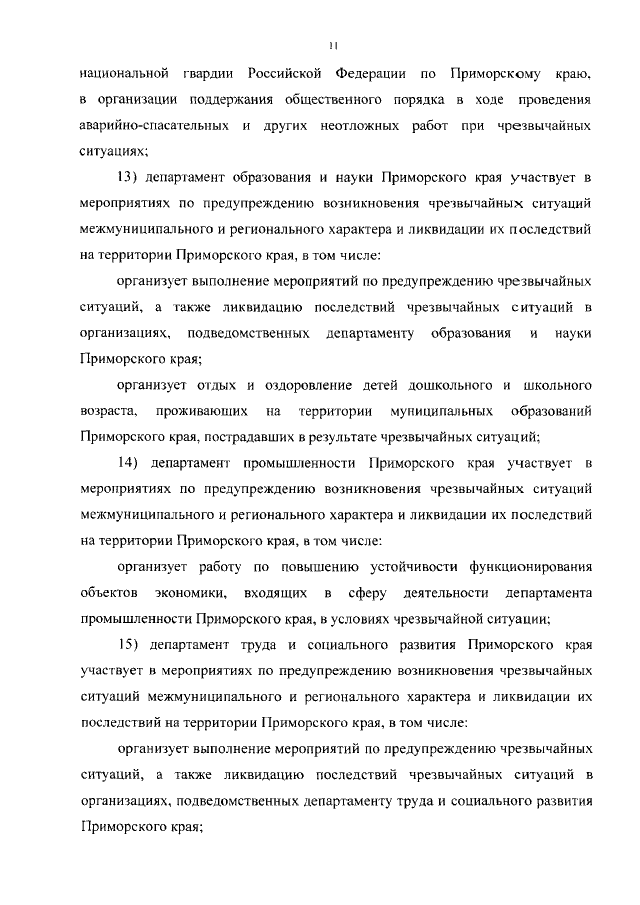 11

национальной гвардии Российской Федерации по Приморскому краю, в организации поддержания общественного порядка в ходе проведения аварийно-спасательных и других неотложных работ при чрезвычайных ситуациях;

13) департамент образования и науки Приморского края участвует в мероприятиях по предупреждению возникновения чрезвычайных ситуаций межмуниципального и регионального характера и ликвидации их последствий на территории Приморского края, в том числе:

организует выполнение мероприятий по предупреждению чрезвычайных ситуаций, а также ликвидацию последствий чрезвычайных ситуаций в организациях, подведомственных департаменту образования и науки Приморского края;

организует отдых и оздоровление детей дошкольного и школьного возраста, проживающих на территории муниципальных образований Приморского края, пострадавших в результате чрезвычайных ситуаций;

14) департамент промышленности Приморского края участвует в мероприятиях по предупреждению возникновения чрезвычайных ситуаций межмуниципального и регионального характера и ликвидации их последствий на территории Приморского края, в том числе:

организует работу по повышению устойчивости функционирования объектов экономики, входящих в сферу деятельности департамента промышленности Приморского края, в условиях чрезвычайной ситуации;

15) департамент труда и социального развития Приморского края участвует в мероприятиях по предупреждению возникновения чрезвычайных ситуаций межмуниципального и регионального характера и ликвидации их последствий на территории Приморского края, в том числе:

организует выполнение мероприятий по предупреждению чрезвычайных ситуаций, а также ликвидацию последствий чрезвычайных ситуаций в организациях, подведомственных департаменту труда и социального развития Приморского края;